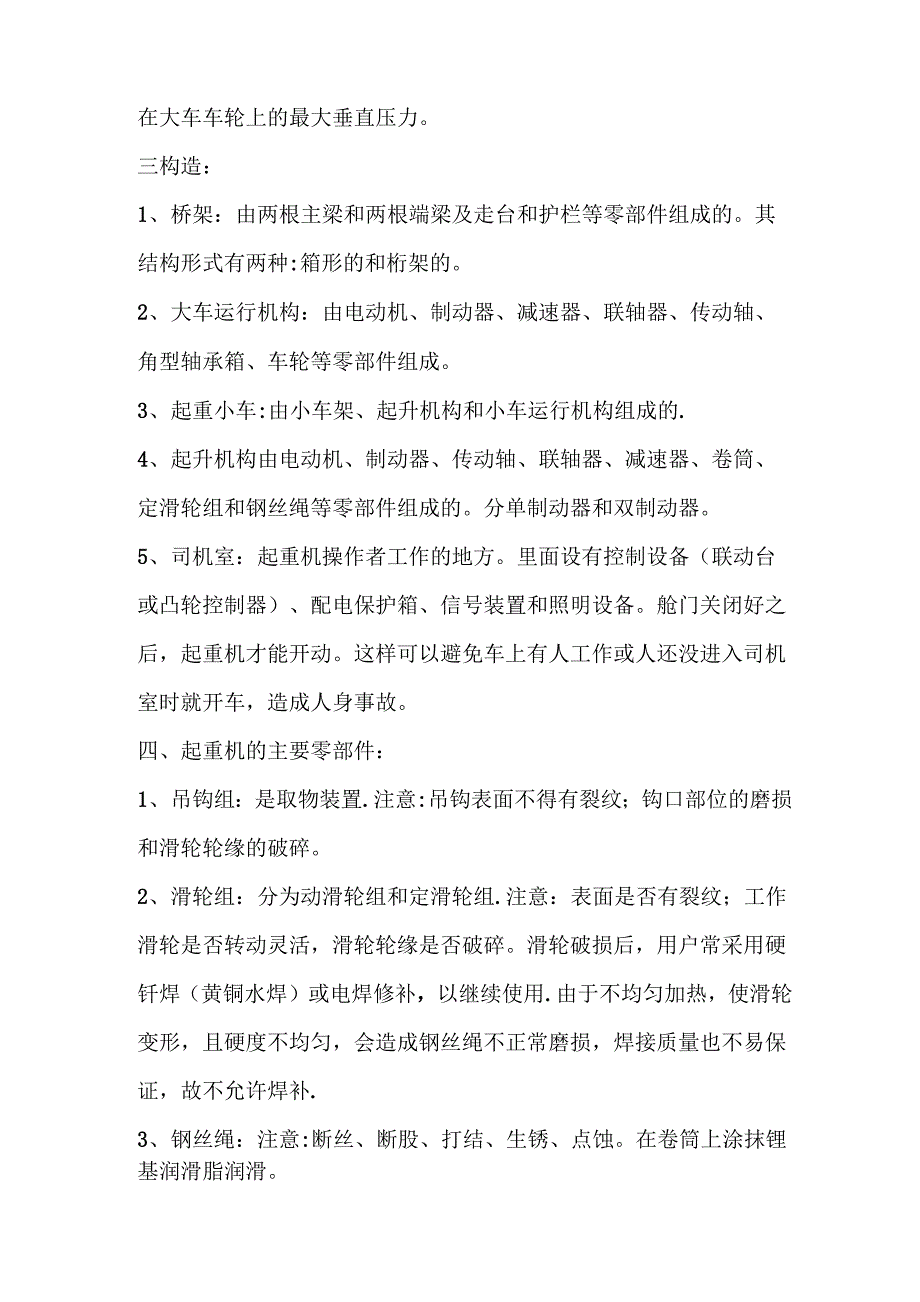 在大车车轮上的最大垂直压力。

三构造：

1、桥架：由两根主梁和两根端梁及走台和护栏等零部件组成的。其结构形式有两种:箱形的和桁架的。

2、大车运行机构：由电动机、制动器、减速器、联轴器、传动轴、角型轴承箱、车轮等零部件组成。

3、起重小车:由小车架、起升机构和小车运行机构组成的.

4、起升机构由电动机、制动器、传动轴、联轴器、减速器、卷筒、定滑轮组和钢丝绳等零部件组成的。分单制动器和双制动器。

5、司机室：起重机操作者工作的地方。里面设有控制设备（联动台或凸轮控制器）、配电保护箱、信号装置和照明设备。舱门关闭好之后，起重机才能开动。这样可以避免车上有人工作或人还没进入司机室时就开车，造成人身事故。

四、起重机的主要零部件：

1、吊钩组：是取物装置.注意:吊钩表面不得有裂纹；钩口部位的磨损和滑轮轮缘的破碎。

2、滑轮组：分为动滑轮组和定滑轮组.注意：表面是否有裂纹；工作滑轮是否转动灵活，滑轮轮缘是否破碎。滑轮破损后，用户常采用硬钎焊（黄铜水焊）或电焊修补，以继续使用.由于不均匀加热，使滑轮变形，且硬度不均匀，会造成钢丝绳不正常磨损，焊接质量也不易保证，故不允许焊补.

3、钢丝绳：注意:断丝、断股、打结、生锈、点蚀。在卷筒上涂抹锂基润滑脂润滑。